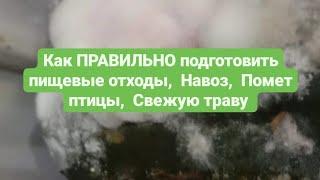 Как ПРАВИЛЬНО подготовить пищевые отходы,  Навоз,  Помет птицы,  Свежую траву